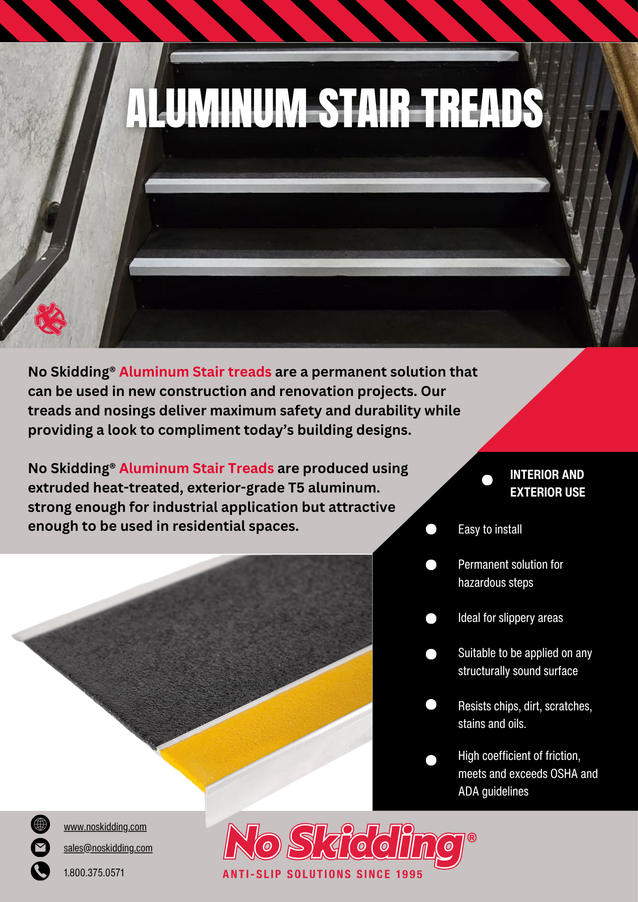 ALUMINUM STAIR TREADS

No Skidding® Aluminum Stair treads are a permanent solution that can be used in new construction and renovation projects. Our treads and nosings deliver maximum safety and durability while providing a look to compliment today's building designs.

No Skidding® Aluminum Stair Treads are produced using extruded heat-treated, exterior-grade T5 aluminum. strong enough for industrial application but attractive enough to be used in residential spaces.

INTERIOR AND EXTERIOR USE

Easy to install

Permanent solution for hazardous steps

Ideal for slippery areas

Suitable to be applied on any structurally sound surface

Resists chips, dirt, scratches, stains and oils.

High coefficient of friction, meets and exceeds OSHA and ADA guidelines

www.noskidding.com

sales@noskidding.com

1.800.375.0571

No Skidding®

ANTI-SLIP SOLUTIONS SINCE 1995